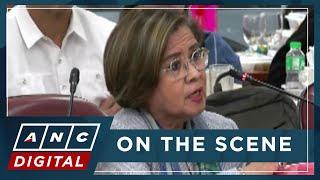 ANC
DIGITAL
ON THE SCENE